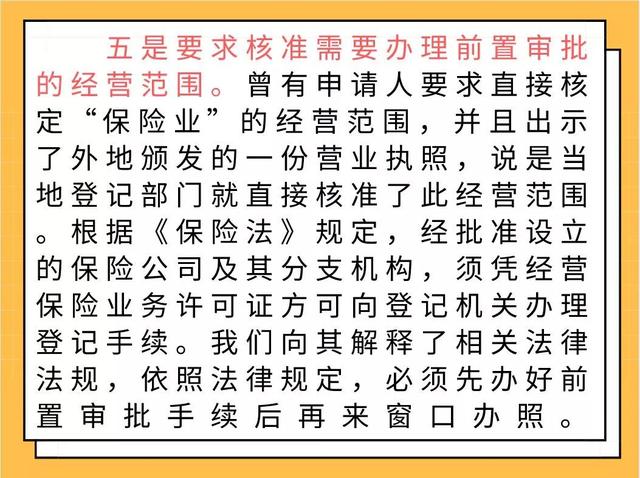 五是要求核准需要办理前置审批的经营范围。曾有申请人要求直接核定“保险业”的经营范围，并且出示了外地颁发的一份营业执照，说是当地登记部门就直接核准了此经营范围。根据《保险法》规定，经批准设立的保险公司及其分支机构，须凭经营保险业务许可证方可向登记机关办理登记手续。我们向其解释了相关法律法规，依照法律规定，必须先办好前置审批手续后再来窗口办照。